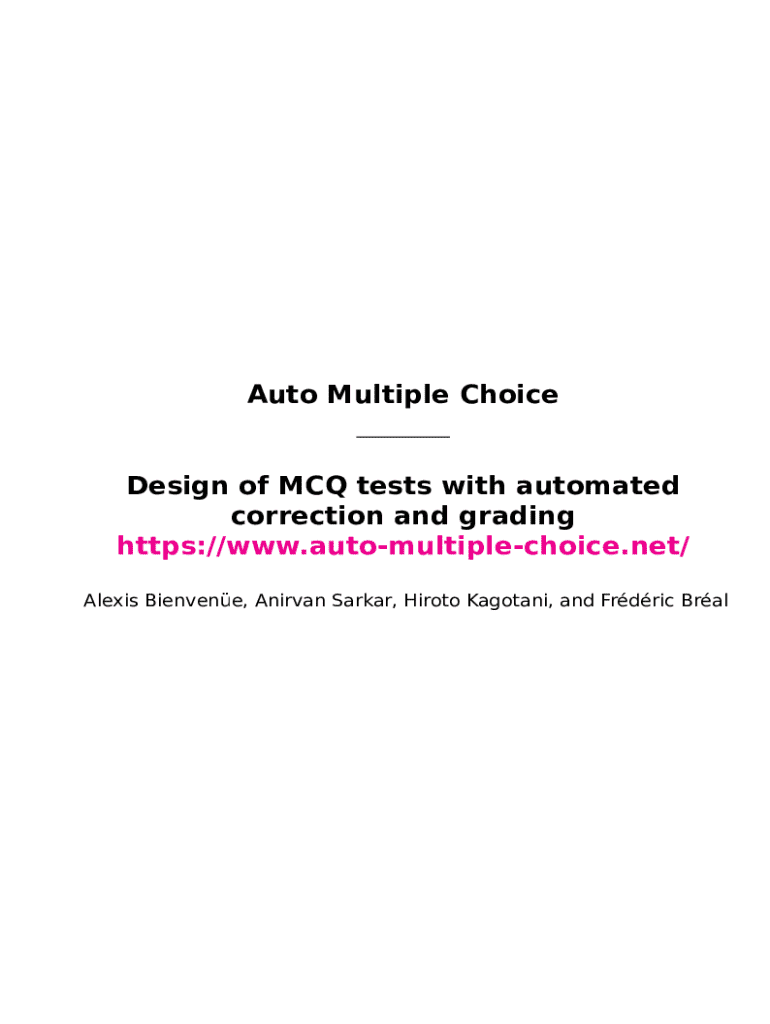 Auto Multiple Choice

Design of MCQ tests with automated correction and grading
https://www.auto-multiple-choice.net/

Alexis Bienvenüe, Anirvan Sarkar, Hiroto Kagotani, and Frédéric Bréal